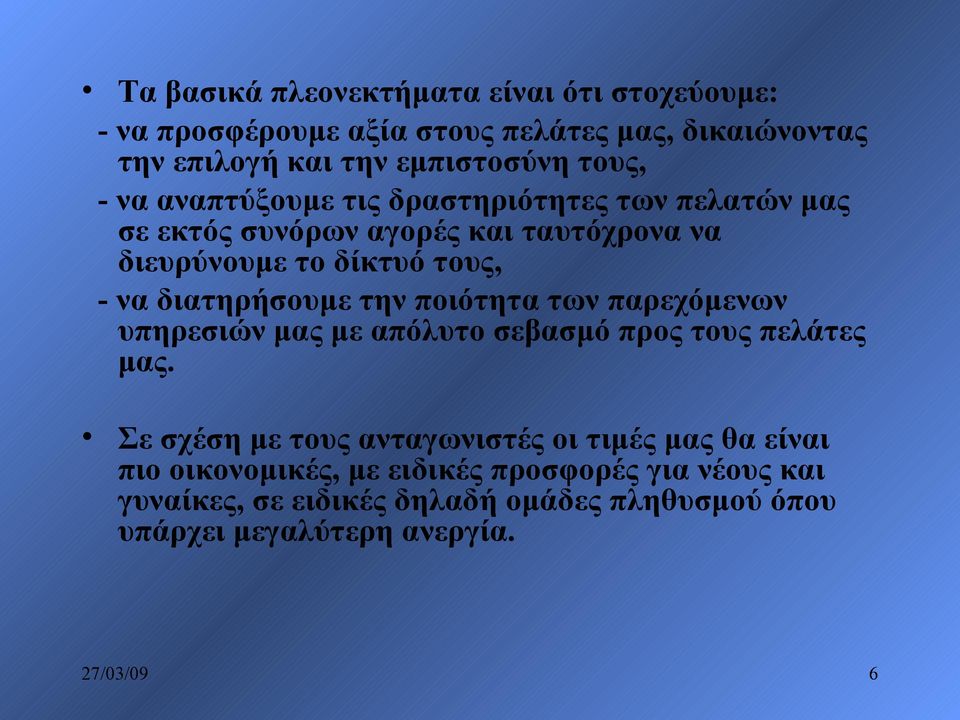 • Τα βασικά πλεονεκτήματα είναι ότι στοχεύουμε:

- να προσφέρουμε αξία στους πελάτες μας, δικαιώνοντας την επιλογή και την εμπιστοσύνη τους,

- να αναπτύξουμε τις δραστηριότητες των πελατών μας σε εκτός συνόρων αγορές και ταυτόχρονα να διευρύνουμε το δίκτυό τους,

- να διατηρήσουμε την ποιότητα των παρεχόμενων υπηρεσιών μας με απόλυτο σεβασμό προς τους πελάτες μας.

• Σε σχέση με τους ανταγωνιστές οι τιμές μας θα είναι πιο οικονομικές, με ειδικές προσφορές για νέους και γυναίκες, σε ειδικές δηλαδή ομάδες πληθυσμού όπου υπάρχει μεγαλύτερη ανεργία.

27/03/09

6